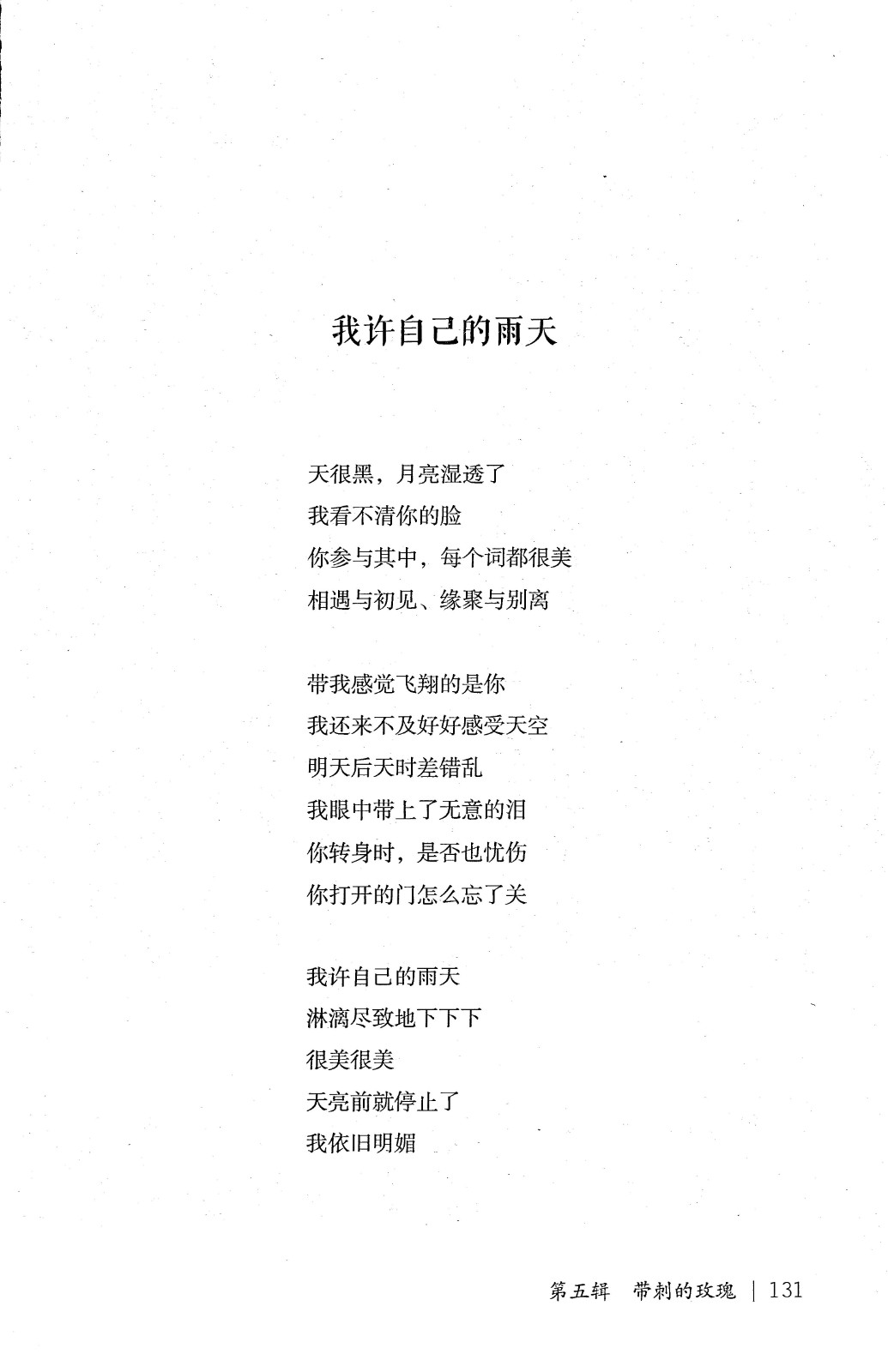 我许自己的雨天

天很黑，月亮湿透了
我看不清你的脸
你参与其中，每个词都很美
相遇与初见、缘聚与别离

带我感觉飞翔的是你
我还来不及好好感受天空
明天后天时差错乱
我眼中带上了无意的泪
你转身时，是否也忧伤
你打开的门怎么忘了关

我许自己的雨天
淋漓尽致地下下下
很美很美
天亮前就停止了
我依旧明媚

第五辑　带刺的玫瑰 | 131